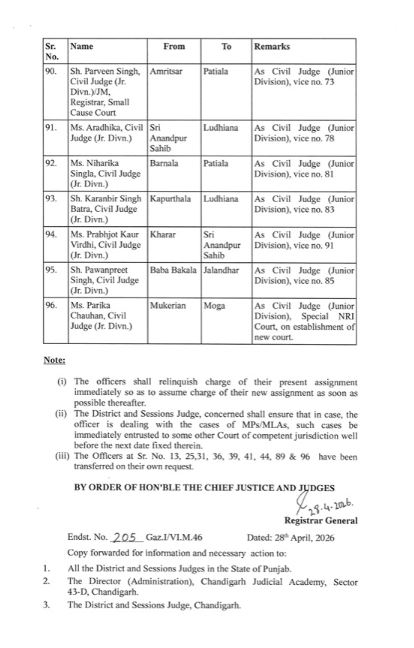 | Sr. No. | Name | From | To | Remarks |
|---|---|---|---|---|
| 90. | Sh. Parveen Singh, Civil Judge (Jr. Divn.)/JM, Registrar, Small Cause Court | Amritsar | Patiala | As Civil Judge (Junior Division), vice no. 73 |
| 91. | Ms. Aradhika, Civil Judge (Jr. Divn.) | Sri Anandpur Sahib | Ludhiana | As Civil Judge (Junior Division), vice no. 78 |
| 92. | Ms. Niharika Singla, Civil Judge (Jr. Divn.) | Barnala | Patiala | As Civil Judge (Junior Division), vice no. 81 |
| 93. | Sh. Karanbir Singh Batra, Civil Judge (Jr. Divn.) | Kapurthala | Ludhiana | As Civil Judge (Junior Division), vice no. 83 |
| 94. | Ms. Prabhjot Kaur Virdhi, Civil Judge (Jr. Divn.) | Kharar | Sri Anandpur Sahib | As Civil Judge (Junior Division), vice no. 91 |
| 95. | Sh. Pawanpreet Singh, Civil Judge (Jr. Divn.) | Baba Bakala | Jalandhar | As Civil Judge (Junior Division), vice no. 85 |
| 96. | Ms. Parika Chauhan, Civil Judge (Jr. Divn.) | Mukerian | Moga | As Civil Judge (Junior Division), Special NRI Court, on establishment of new court. |

Note:

(i) The officers shall relinquish charge of their present assignment immediately so as to assume charge of their new assignment as soon as possible thereafter.

(ii) The District and Sessions Judge, concerned shall ensure that in case, the officer is dealing with the cases of MPs/MLAs, such cases be immediately entrusted to some other Court of competent jurisdiction well before the next date fixed therein.

(iii) The Officers at Sr. No. 13, 25,31, 36, 39, 41, 44, 89 & 96 have been transferred on their own request.

BY ORDER OF HON'BLE THE CHIEF JUSTICE AND JUDGES

29.4.2026.

Registrar General

Endst. No. 205 Gaz.I/VI.M.46 Dated: 28th April, 2026

Copy forwarded for information and necessary action to:

1. All the District and Sessions Judges in the State of Punjab.
2. The Director (Administration), Chandigarh Judicial Academy, Sector 43-D, Chandigarh.
3. The District and Sessions Judge, Chandigarh.